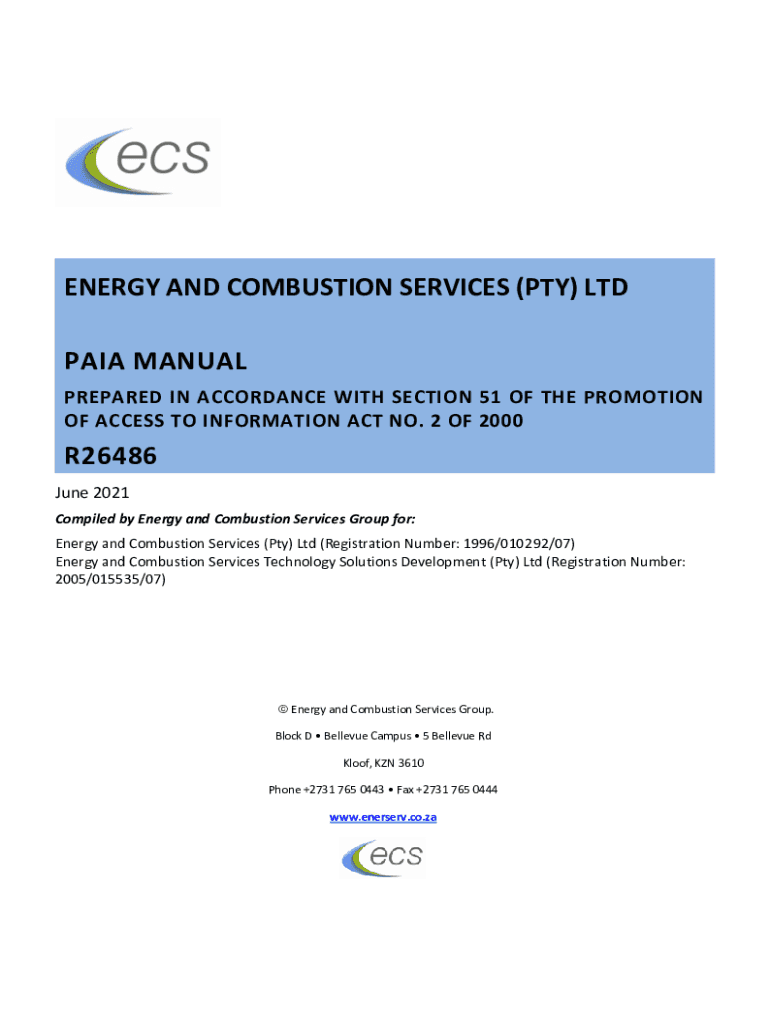 ecs

ENERGY AND COMBUSTION SERVICES (PTY) LTD

PAIA MANUAL

PREPARED IN ACCORDANCE WITH SECTION 51 OF THE PROMOTION OF ACCESS TO INFORMATION ACT NO. 2 OF 2000

R26486

June 2021

Compiled by Energy and Combustion Services Group for:

Energy and Combustion Services (Pty) Ltd (Registration Number: 1996/010292/07)
Energy and Combustion Services Technology Solutions Development (Pty) Ltd (Registration Number: 2005/015535/07)

© Energy and Combustion Services Group.

Block D • Bellevue Campus • 5 Bellevue Rd

Kloof, KZN 3610

Phone +2731 765 0443 • Fax +2731 765 0444

www.enerserv.co.za

ecs